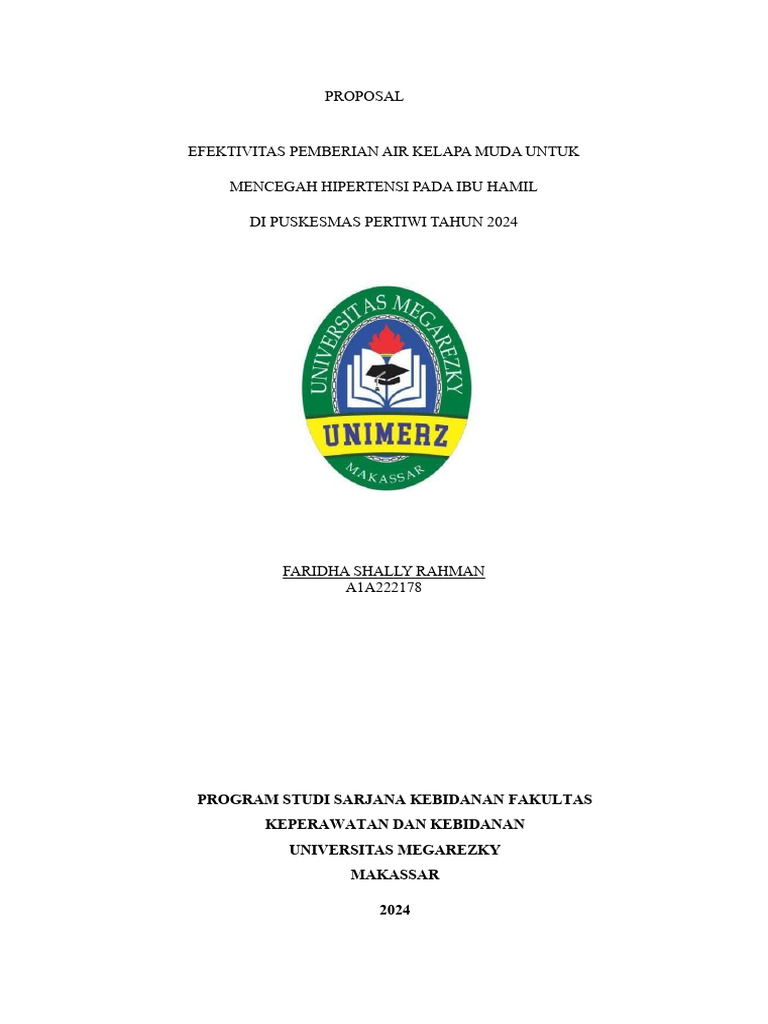 PROPOSAL

EFEKTIVITAS PEMBERIAN AIR KELAPA MUDA UNTUK

MENCEGAH HIPERTENSI PADA IBU HAMIL

DI PUSKESMAS PERTIWI TAHUN 2024

UNIVERSITAS MEGAREZKY

UNIMERZ

MAKASSAR

FARIDHA SHALLY RAHMAN
A1A222178

PROGRAM STUDI SARJANA KEBIDANAN FAKULTAS
KEPERAWATAN DAN KEBIDANAN
UNIVERSITAS MEGAREZKY
MAKASSAR

2024